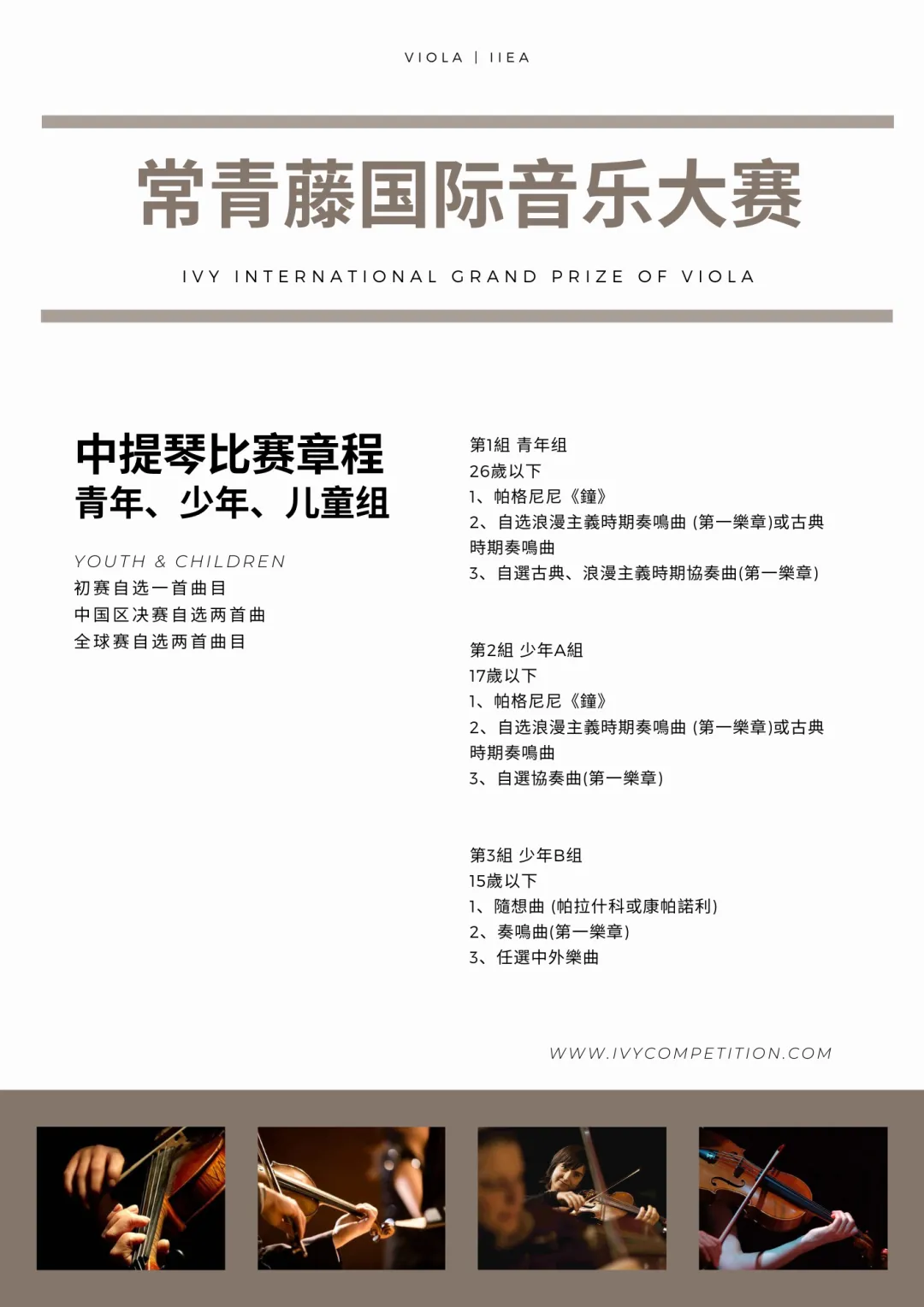 VIOLA | IIEA

常青藤国际音乐大赛

IVY INTERNATIONAL GRAND PRIZE OF VIOLA

中提琴比赛章程
青年、少年、儿童组

YOUTH & CHILDREN
初赛自选一首曲目
中国区决赛自选两首曲
全球赛自选两首曲目

第1組 青年组
26歲以下
1、帕格尼尼《鐘》
2、自选浪漫主義時期奏鳴曲 (第一樂章)或古典時期奏鳴曲
3、自選古典、浪漫主義時期協奏曲(第一樂章)

第2組 少年A組
17歲以下
1、帕格尼尼《鐘》
2、自选浪漫主義時期奏鳴曲 (第一樂章)或古典時期奏鳴曲
3、自選協奏曲(第一樂章)

第3組 少年B组
15歲以下
1、隨想曲 (帕拉什科或康帕諾利)
2、奏鳴曲(第一樂章)
3、任選中外樂曲

WWW.IVYCOMPETITION.COM